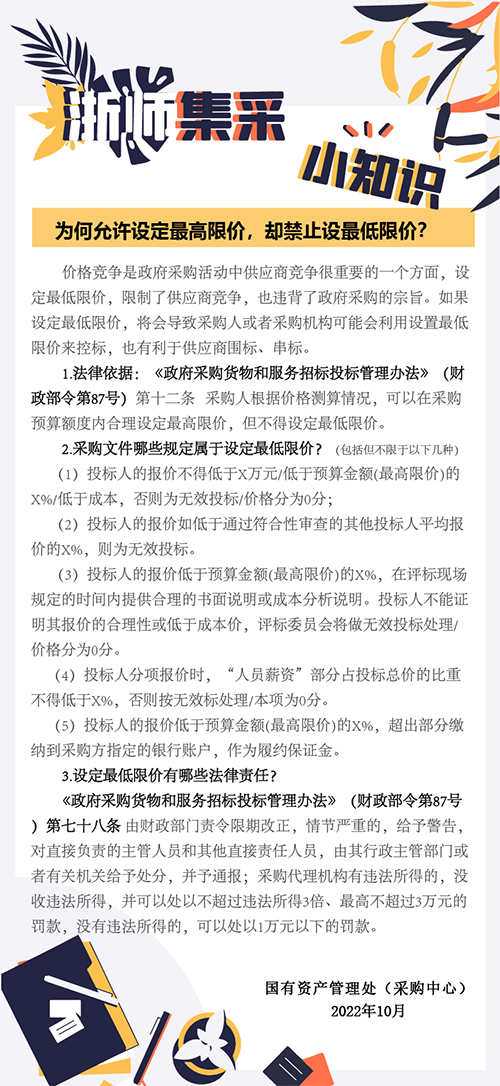 浙师集采

小知识

为何允许设定最高限价，却禁止设最低限价？

价格竞争是政府采购活动中供应商竞争很重要的一个方面，设定最低限价，限制了供应商竞争，也违背了政府采购的宗旨。如果设定最低限价，将会导致采购人或者采购机构可能会利用设置最低限价来控标，也有利于供应商围标、串标。

1.法律依据：《政府采购货物和服务招标投标管理办法》（财政部令第87号）第十二条 采购人根据价格测算情况，可以在采购预算额度内合理设定最高限价，但不得设定最低限价。

2.采购文件哪些规定属于设定最低限价？（包括但不限于以下几种）

（1）投标人的报价不得低于X万元/低于预算金额(最高限价)的X%/低于成本，否则为无效投标/价格分为0分；

（2）投标人的报价如低于通过符合性审查的其他投标人平均报价的X%，则为无效投标。

（3）投标人的报价低于预算金额(最高限价)的X%，在评标现场规定的时间内提供合理的书面说明或成本分析说明。投标人不能证明其报价的合理性或低于成本价，评标委员会将做无效投标处理/价格分为0分。

（4）投标人分项报价时，“人员薪资”部分占投标总价的比重不得低于X%，否则按无效标处理/本项为0分。

（5）投标人的报价低于预算金额(最高限价)的X%，超出部分缴纳到采购方指定的银行账户，作为履约保证金。

3.设定最低限价有哪些法律责任？

《政府采购货物和服务招标投标管理办法》（财政部令第87号）第七十八条 由财政部门责令限期改正，情节严重的，给予警告，对直接负责的主管人员和其他直接责任人员，由其行政主管部门或者有关机关给予处分，并予通报；采购代理机构有违法所得的，没收违法所得，并可以处以不超过违法所得3倍、最高不超过3万元的罚款，没有违法所得的，可以处以1万元以下的罚款。

国有资产管理处（采购中心）
2022年10月